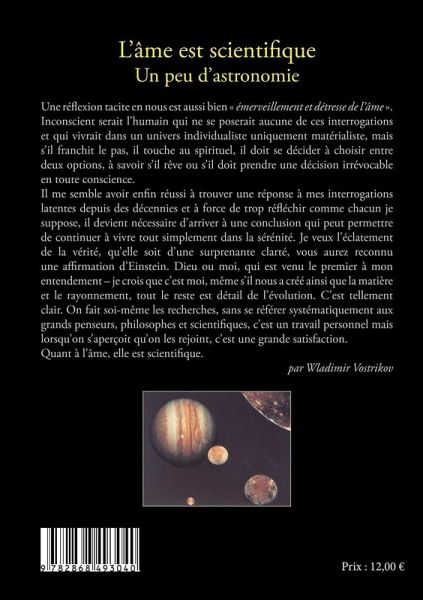 L'âme est scientifique
Un peu d'astronomie

Une réflexion tacite en nous est aussi bien « émerveillement et détresse de l'âme ». Inconscient serait l'humain qui ne se poserait aucune de ces interrogations et qui vivrait dans un univers individualiste uniquement matérialiste, mais s'il franchit le pas, il touche au spirituel, il doit se décider à choisir entre deux options, à savoir s'il rêve ou s'il doit prendre une décision irrévocable en toute conscience.
Il me semble avoir enfin réussi à trouver une réponse à mes interrogations latentes depuis des décennies et à force de trop réfléchir comme chacun je suppose, il devient nécessaire d'arriver à une conclusion qui peut permettre de continuer à vivre tout simplement dans la sérénité. Je veux l'éclatement de la vérité, qu'elle soit d'une surprenante clarté, vous aurez reconnu une affirmation d'Einstein. Dieu ou moi, qui est venu le premier à mon entendement – je crois que c'est moi, même s'il nous a créé ainsi que la matière et le rayonnement, tout le reste est détail de l'évolution. C'est tellement clair. On fait soi-même les recherches, sans se référer systématiquement aux grands penseurs, philosophes et scientifiques, c'est un travail personnel mais lorsqu'on s'aperçoit qu'on les rejoint, c'est une grande satisfaction.
Quant à l'âme, elle est scientifique.

par Wladimir Vostrikov

9 782868 493040

Prix : 12,00 €